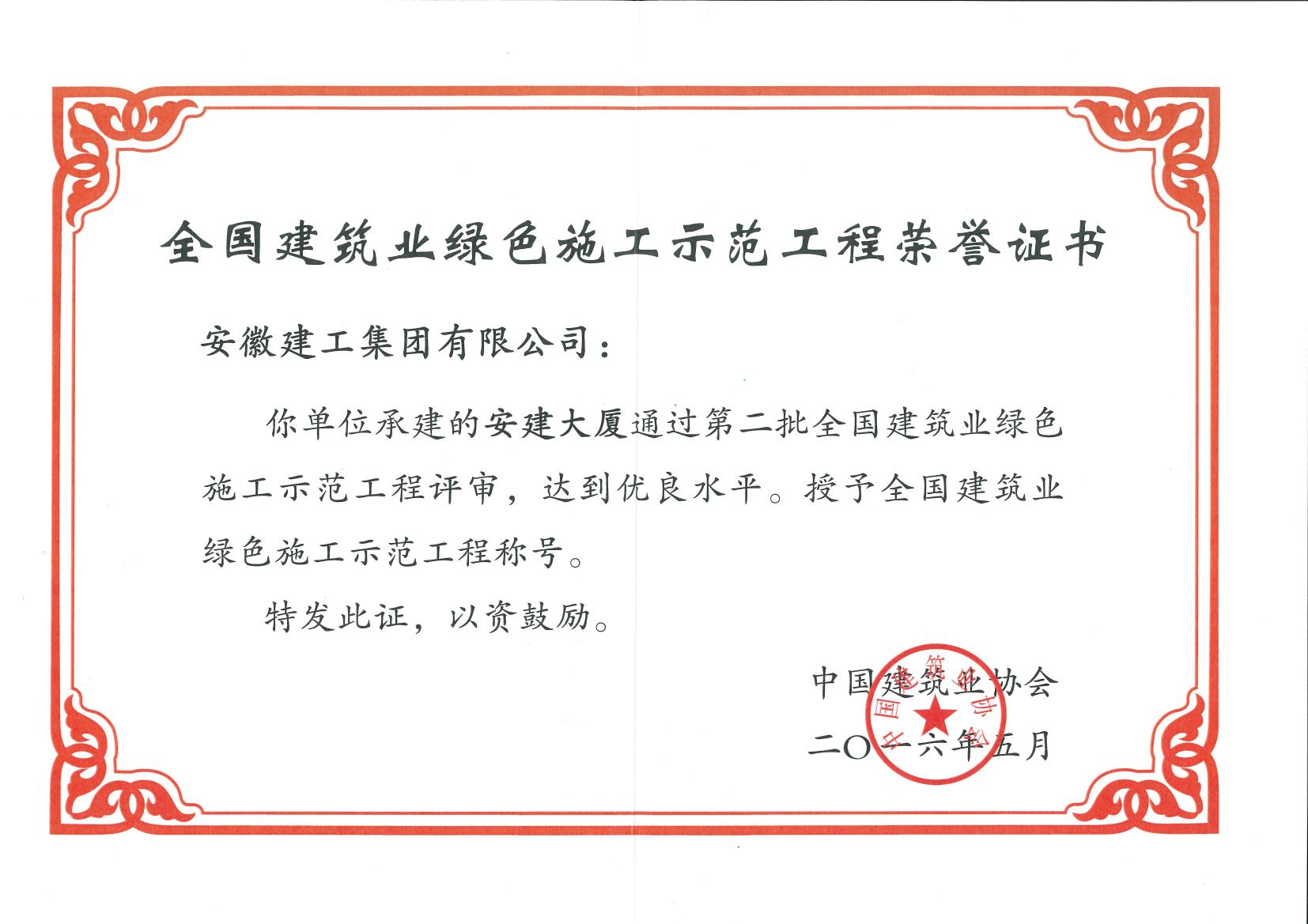 全国建筑业绿色施工示范工程荣誉证书

安徽建工集团有限公司：

你单位承建的安建大厦通过第二批全国建筑业绿色施工示范工程评审，达到优良水平。授予全国建筑业绿色施工示范工程称号。

特发此证，以资鼓励。

中国建筑业协会
二〇一六年五月

中国建筑业协会